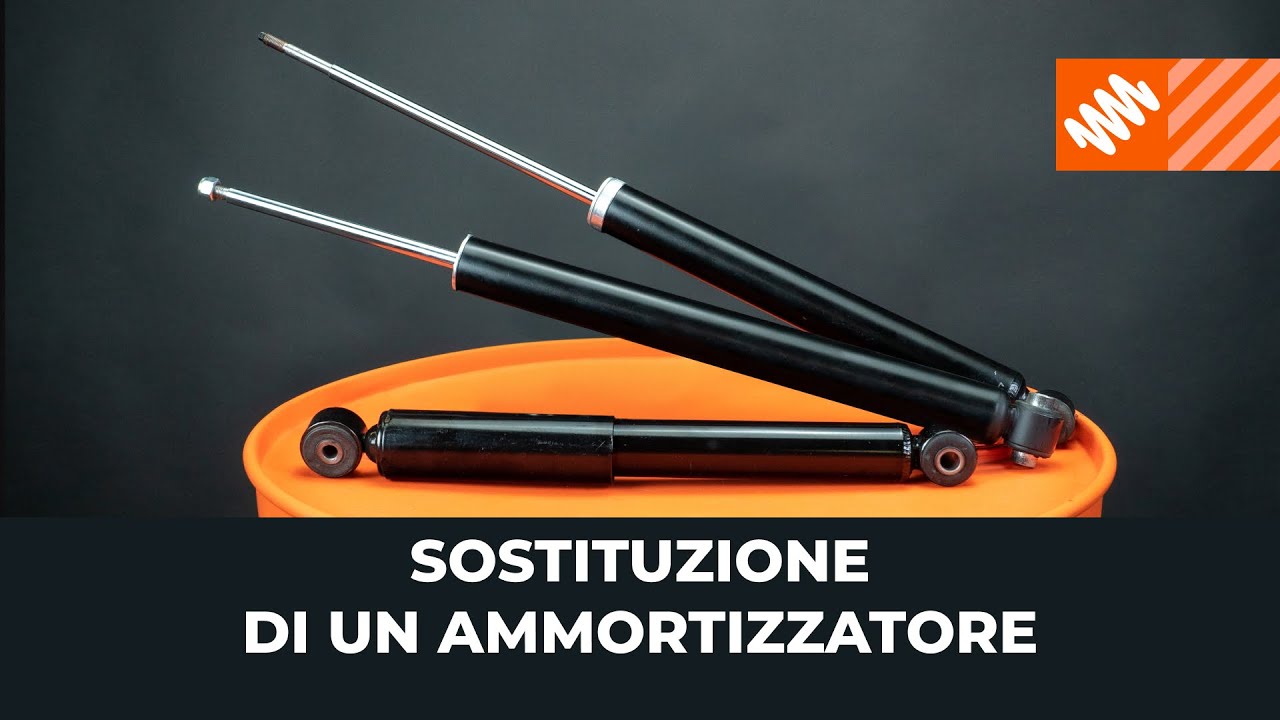 SOSTITUZIONE
DI UN AMMORTIZZATORE